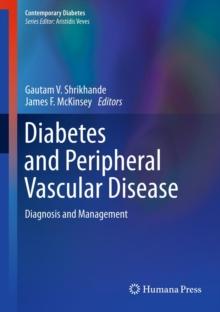 Contemporary Diabetes
Series Editor: Aristidis Veves

Gautam V. Shrikhande
James F. McKinsey Editors

Diabetes and Peripheral Vascular Disease

Diagnosis and Management

Humana Press